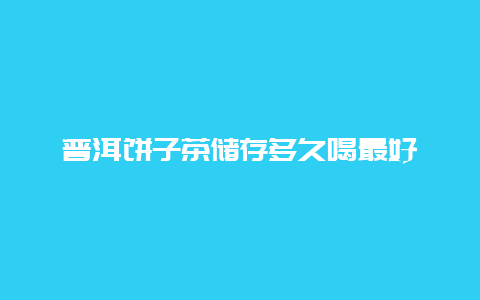 普洱饼子茶储存多久喝最好